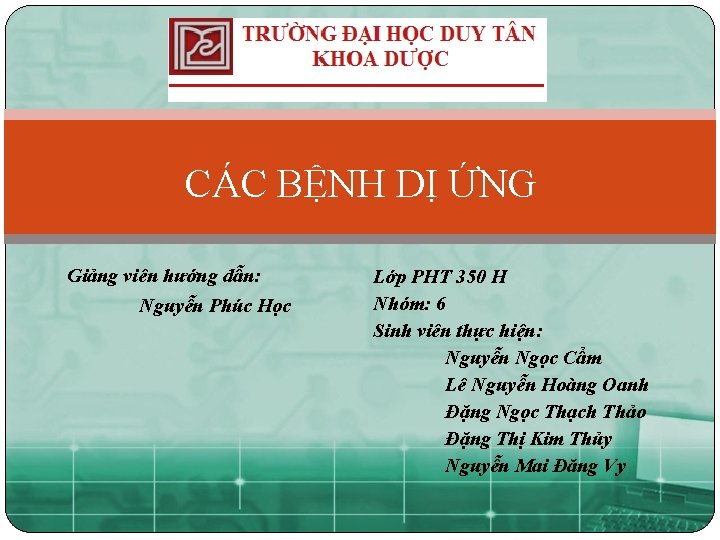 TRƯỜNG ĐẠI HỌC DUY TÂN
KHOA DƯỢC

CÁC BỆNH DỊ ỨNG

Giảng viên hướng dẫn:
Nguyễn Phúc Học

Lớp PHT 350 H
Nhóm: 6
Sinh viên thực hiện:
Nguyễn Ngọc Cẩm
Lê Nguyễn Hoàng Oanh
Đặng Ngọc Thạch Thảo
Đặng Thị Kim Thủy
Nguyễn Mai Đăng Vy